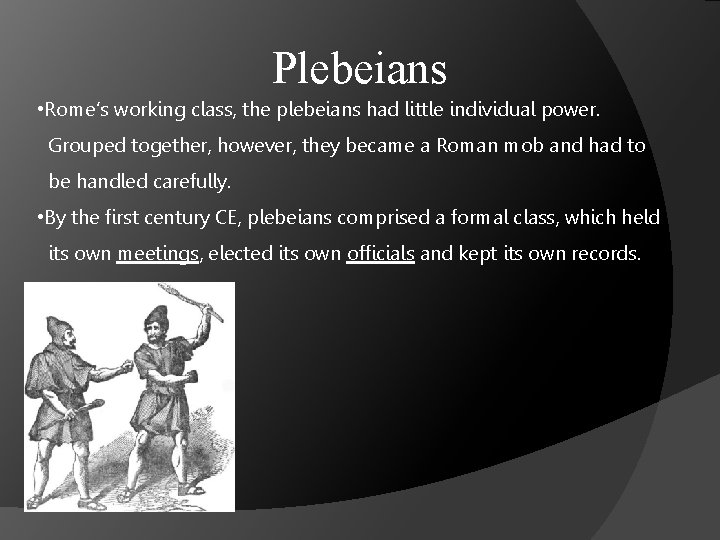 Plebeians

•Rome's working class, the plebeians had little individual power. Grouped together, however, they became a Roman mob and had to be handled carefully.

•By the first century CE, plebeians comprised a formal class, which held its own meetings, elected its own officials and kept its own records.